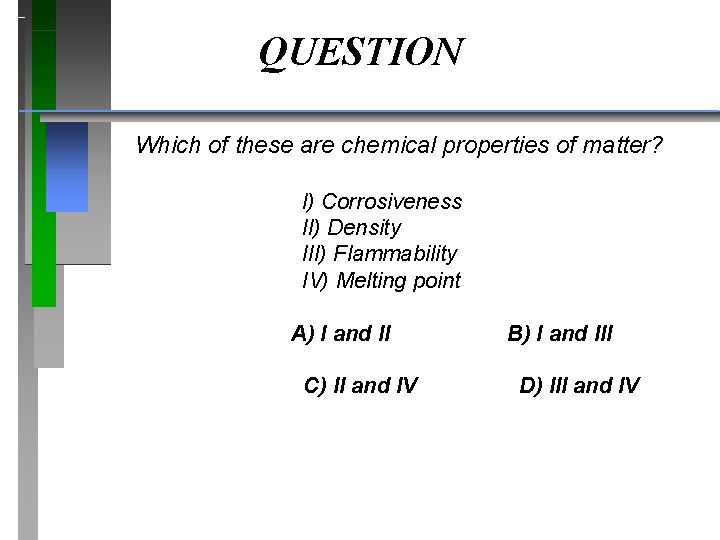 QUESTION

Which of these are chemical properties of matter?

I) Corrosiveness
II) Density
III) Flammability
IV) Melting point

A) I and II B) I and III

C) II and IV D) III and IV